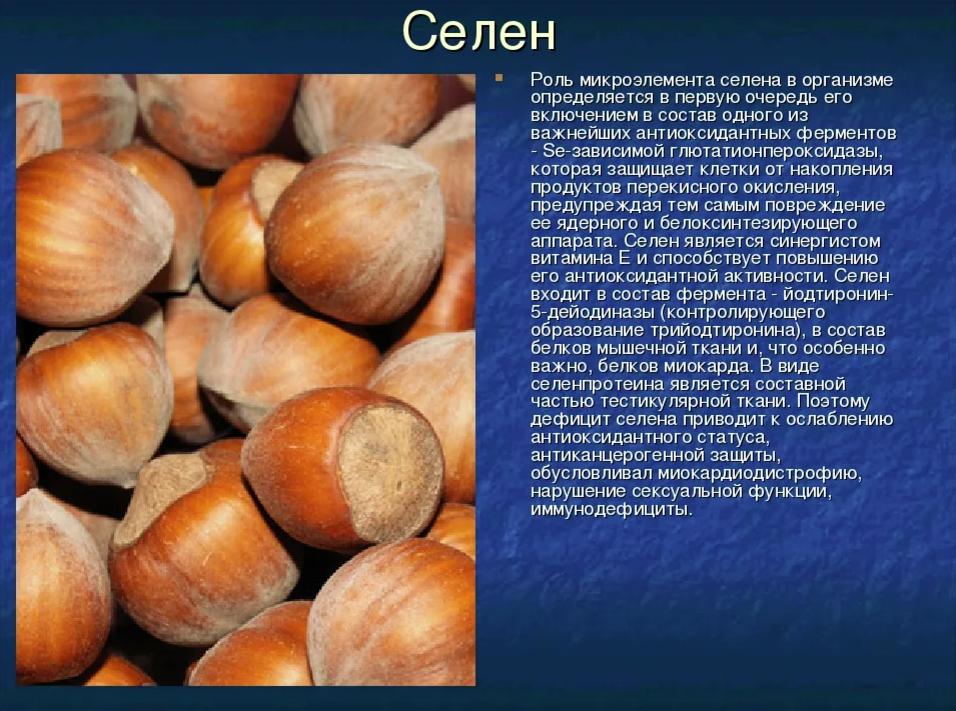 Селен

Роль микроэлемента селена в организме определяется в первую очередь его включением в состав одного из важнейших антиоксидантных ферментов - Se-зависимой глютатионпероксидазы, которая защищает клетки от накопления продуктов перекисного окисления, предупреждая тем самым повреждение ее ядерного и белоксинтезирующего аппарата. Селен является синергистом витамина Е и способствует повышению его антиоксидантной активности. Селен входит в состав фермента - йодтиронин-5-дейодиназы (контролирующего образование трийодтиронина), в состав белков мышечной ткани и, что особенно важно, белков миокарда. В виде селенпротеина является составной частью тестикулярной ткани. Поэтому дефицит селена приводит к ослаблению антиоксидантного статуса, антиканцерогенной защиты, обусловливал миокардиодистрофию, нарушение сексуальной функции, иммунодефициты.